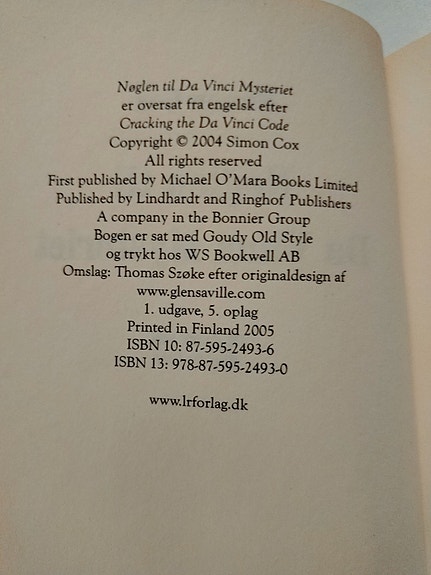 Nøglen til Da Vinci Mysteriet
er oversat fra engelsk efter
Cracking the Da Vinci Code
Copyright © 2004 Simon Cox
All rights reserved
First published by Michael O'Mara Books Limited
Published by Lindhardt and Ringhof Publishers
A company in the Bonnier Group
Bogen er sat med Goudy Old Style
og trykt hos WS Bookwell AB
Omslag: Thomas Szøke efter originaldesign af
www.glensaville.com
1. udgave, 5. oplag
Printed in Finland 2005
ISBN 10: 87-595-2493-6
ISBN 13: 978-87-595-2493-0

www.lrforlag.dk